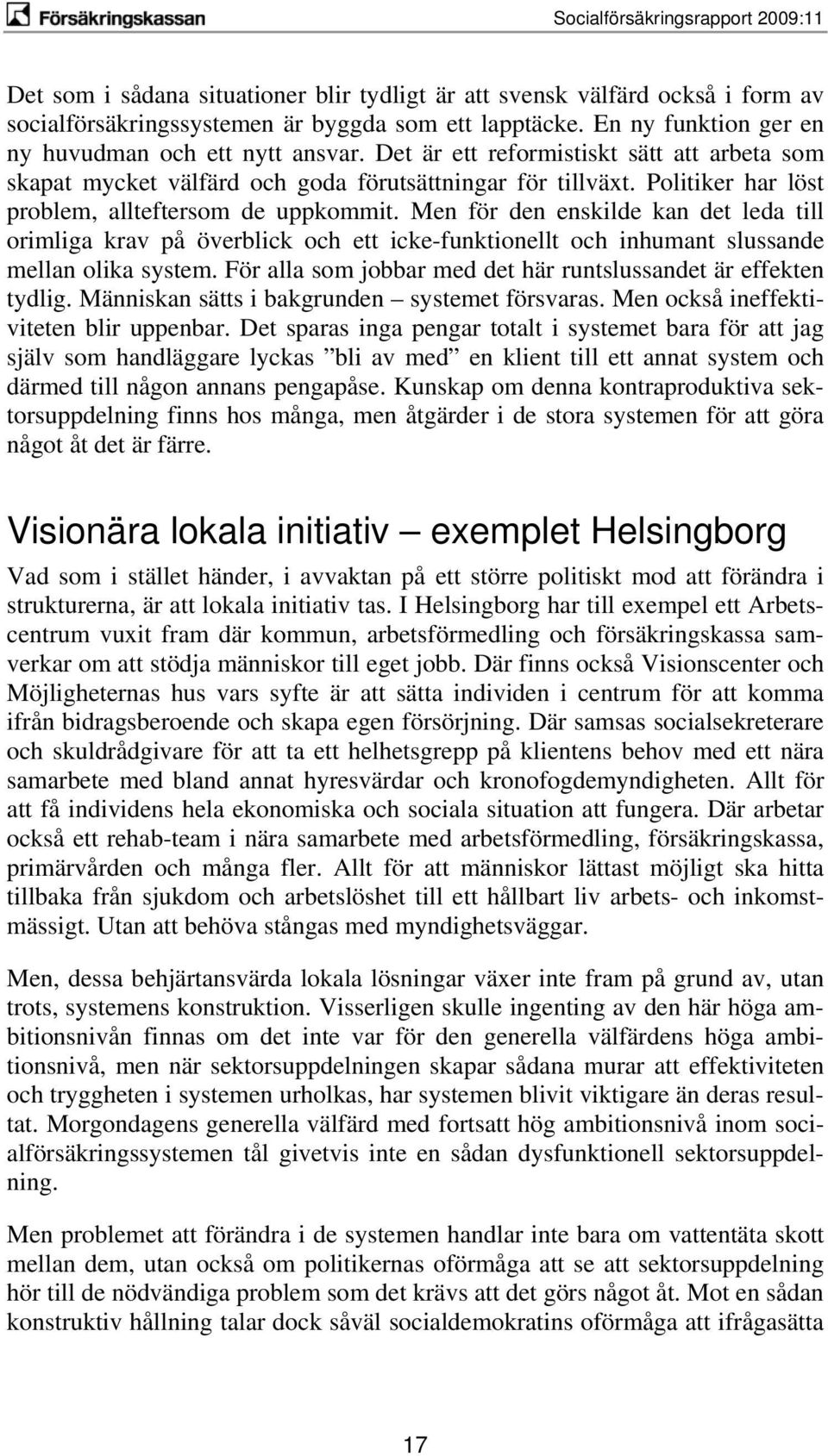 Försäkringskassan

Socialförsäkringsrapport 2009:11

Det som i sådana situationer blir tydligt är att svensk välfärd också i form av socialförsäkringssystemen är byggda som ett lapptäcke. En ny funktion ger en ny huvudman och ett nytt ansvar. Det är ett reformistiskt sätt att arbeta som skapat mycket välfärd och goda förutsättningar för tillväxt. Politiker har löst problem, allteftersom de uppkommit. Men för den enskilde kan det leda till orimliga krav på överblick och ett icke-funktionellt och inhumant slussande mellan olika system. För alla som jobbar med det här runtslussandet är effekten tydlig. Människan sätts i bakgrunden – systemet försvaras. Men också ineffektiviteten blir uppenbar. Det sparas inga pengar totalt i systemet bara för att jag själv som handläggare lyckas ”bli av med” en klient till ett annat system och därmed till någon annans pengapåse. Kunskap om denna kontraproduktiva sektorsuppdelning finns hos många, men åtgärder i de stora systemen för att göra något åt det är färre.

Visionära lokala initiativ – exemplet Helsingborg

Vad som i stället händer, i avvaktan på ett större politiskt mod att förändra i strukturerna, är att lokala initiativ tas. I Helsingborg har till exempel ett Arbetscentrum vuxit fram där kommun, arbetsförmedling och försäkringskassa samverkar om att stödja människor till eget jobb. Där finns också Visionscenter och Möjligheternas hus vars syfte är att sätta individen i centrum för att komma ifrån bidragsberoende och skapa egen försörjning. Där samsas socialsekreterare och skuldrådgivare för att ta ett helhetsgrepp på klientens behov med ett nära samarbete med bland annat hyresvärdar och kronofogdemyndigheten. Allt för att få individens hela ekonomiska och sociala situation att fungera. Där arbetar också ett rehab-team i nära samarbete med arbetsförmedling, försäkringskassa, primärvården och många fler. Allt för att människor lättast möjligt ska hitta tillbaka från sjukdom och arbetslöshet till ett hållbart liv arbets- och inkomstmässigt. Utan att behöva stångas med myndighetsväggar.

Men, dessa behjärtansvärda lokala lösningar växer inte fram på grund av, utan trots, systemens konstruktion. Visserligen skulle ingenting av den här höga ambitionsnivån finnas om det inte var för den generella välfärdens höga ambitionsnivå, men när sektorsuppdelningen skapar sådana murar att effektiviteten och tryggheten i systemen urholkas, har systemen blivit viktigare än deras resultat. Morgondagens generella välfärd med fortsatt hög ambitionsnivå inom socialförsäkringssystemen tål givetvis inte en sådan dysfunktionell sektorsuppdelning.

Men problemet att förändra i de systemen handlar inte bara om vattentäta skott mellan dem, utan också om politikernas oförmåga att se att sektorsuppdelning hör till de nödvändiga problem som det krävs att det görs något åt. Mot en sådan konstruktiv hållning talar dock såväl socialdemokratins oförmåga att ifrågasätta

17